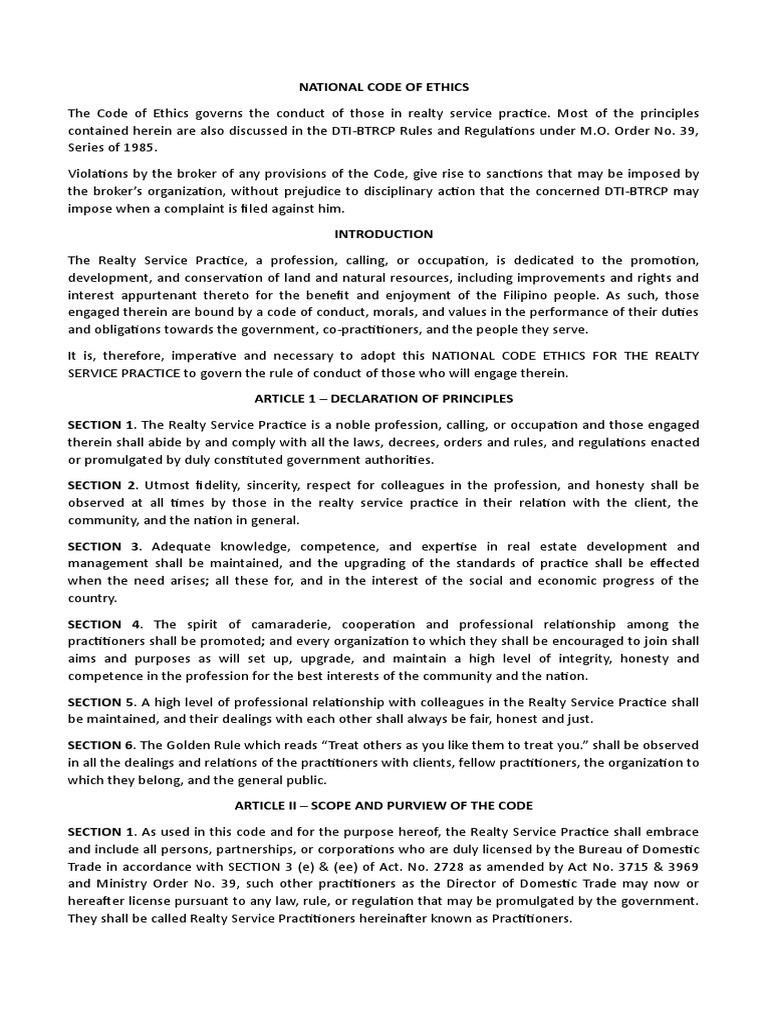 NATIONAL CODE OF ETHICS

The Code of Ethics governs the conduct of those in realty service practice. Most of the principles contained herein are also discussed in the DTI-BTRCP Rules and Regulations under M.O. Order No. 39, Series of 1985.

Violations by the broker of any provisions of the Code, give rise to sanctions that may be imposed by the broker's organization, without prejudice to disciplinary action that the concerned DTI-BTRCP may impose when a complaint is filed against him.

INTRODUCTION

The Realty Service Practice, a profession, calling, or occupation, is dedicated to the promotion, development, and conservation of land and natural resources, including improvements and rights and interest appurtenant thereto for the benefit and enjoyment of the Filipino people. As such, those engaged therein are bound by a code of conduct, morals, and values in the performance of their duties and obligations towards the government, co-practitioners, and the people they serve.

It is, therefore, imperative and necessary to adopt this NATIONAL CODE ETHICS FOR THE REALTY SERVICE PRACTICE to govern the rule of conduct of those who will engage therein.

ARTICLE 1 – DECLARATION OF PRINCIPLES

SECTION 1. The Realty Service Practice is a noble profession, calling, or occupation and those engaged therein shall abide by and comply with all the laws, decrees, orders and rules, and regulations enacted or promulgated by duly constituted government authorities.

SECTION 2. Utmost fidelity, sincerity, respect for colleagues in the profession, and honesty shall be observed at all times by those in the realty service practice in their relation with the client, the community, and the nation in general.

SECTION 3. Adequate knowledge, competence, and expertise in real estate development and management shall be maintained, and the upgrading of the standards of practice shall be effected when the need arises; all these for, and in the interest of the social and economic progress of the country.

SECTION 4. The spirit of camaraderie, cooperation and professional relationship among the practitioners shall be promoted; and every organization to which they shall be encouraged to join shall aims and purposes as will set up, upgrade, and maintain a high level of integrity, honesty and competence in the profession for the best interests of the community and the nation.

SECTION 5. A high level of professional relationship with colleagues in the Realty Service Practice shall be maintained, and their dealings with each other shall always be fair, honest and just.

SECTION 6. The Golden Rule which reads "Treat others as you like them to treat you." shall be observed in all the dealings and relations of the practitioners with clients, fellow practitioners, the organization to which they belong, and the general public.

ARTICLE II – SCOPE AND PURVIEW OF THE CODE

SECTION 1. As used in this code and for the purpose hereof, the Realty Service Practice shall embrace and include all persons, partnerships, or corporations who are duly licensed by the Bureau of Domestic Trade in accordance with SECTION 3 (e) & (ee) of Act. No. 2728 as amended by Act No. 3715 & 3969 and Ministry Order No. 39, such other practitioners as the Director of Domestic Trade may now or hereafter license pursuant to any law, rule, or regulation that may be promulgated by the government. They shall be called Realty Service Practitioners hereinafter known as Practitioners.